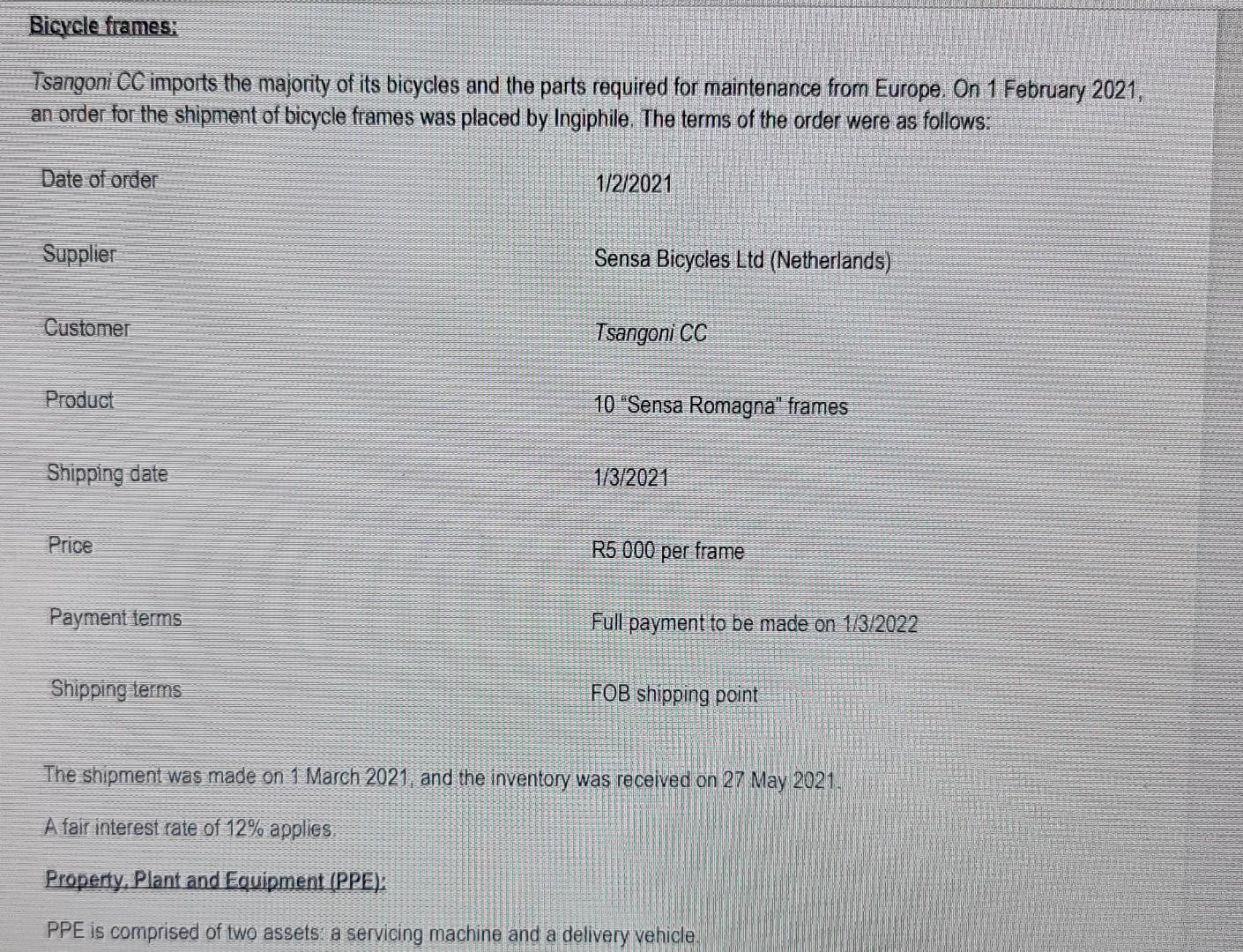 Bicycle frames:

Tsangoni CC imports the majority of its bicycles and the parts required for maintenance from Europe. On 1 February 2021, an order for the shipment of bicycle frames was placed by Ingiphile. The terms of the order were as follows:

| | |
|---|---|
| Date of order | 1/2/2021 |
| Supplier | Sensa Bicycles Ltd (Netherlands) |
| Customer | Tsangoni CC |
| Product | 10 "Sensa Romagna" frames |
| Shipping date | 1/3/2021 |
| Price | R5 000 per frame |
| Payment terms | Full payment to be made on 1/3/2022 |
| Shipping terms | FOB shipping point |

The shipment was made on 1 March 2021, and the inventory was received on 27 May 2021.

A fair interest rate of 12% applies.

Property, Plant and Equipment (PPE):

PPE is comprised of two assets: a servicing machine and a delivery vehicle.